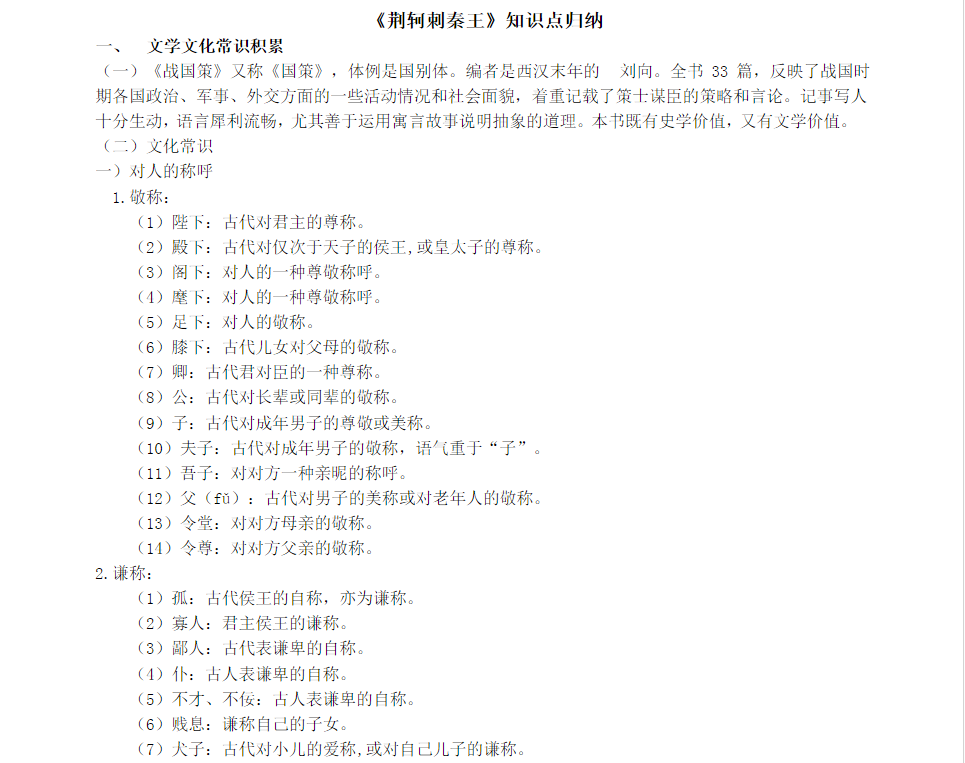 《荆轲刺秦王》知识点归纳

一、 文学文化常识积累

（一）《战国策》又称《国策》，体例是国别体。编者是西汉末年的 刘向。全书 33 篇，反映了战国时期各国政治、军事、外交方面的一些活动情况和社会面貌，着重记载了策士谋臣的策略和言论。记事写人十分生动，语言犀利流畅，尤其善于运用寓言故事说明抽象的道理。本书既有史学价值，又有文学价值。

（二）文化常识

一）对人的称呼

1. 敬称：

（1）陛下：古代对君主的尊称。

（2）殿下：古代对仅次于天子的侯王，或皇太子的尊称。

（3）阁下：对人的一种尊敬称呼。

（4）麾下：对人的一种尊敬称呼。

（5）足下：对人的敬称。

（6）膝下：古代儿女对父母的敬称。

（7）卿：古代君对臣的一种尊称。

（8）公：古代对长辈或同辈的敬称。

（9）子：古代对成年男子的尊敬或美称。

（10）夫子：古代对成年男子的敬称，语气重于“子”。

（11）吾子：对对方一种亲昵的称呼。

（12）父（fǔ）：古代对男子的美称或对老年人的敬称。

（13）令堂：对对方母亲的敬称。

（14）令尊：对对方父亲的敬称。

2. 谦称：

（1）孤：古代侯王的自称，亦为谦称。

（2）寡人：君主侯王的谦称。

（3）鄙人：古代表谦卑的自称。

（4）仆：古人表谦卑的自称。

（5）不才、不佞：古人表谦卑的自称。

（6）贱息：谦称自己的子女。

（7）犬子：古代对小儿的爱称，或对自己儿子的谦称。